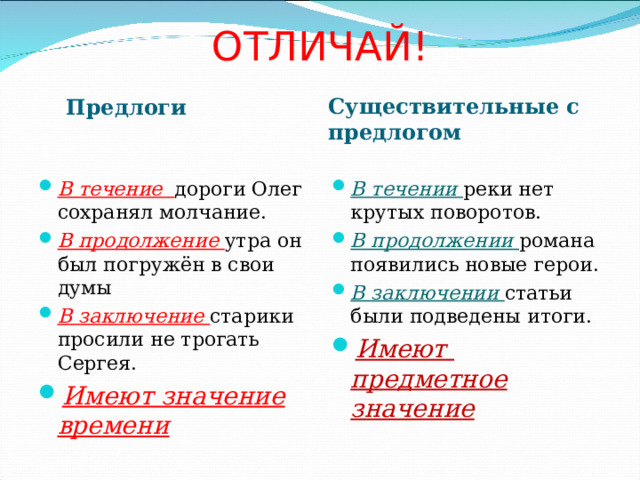 ОТЛИЧАЙ!

Предлоги

- В течение дороги Олег сохранял молчание.
- В продолжение утра он был погружён в свои думы
- В заключение старики просили не трогать Сергея.
- Имеют значение времени

Существительные с предлогом

- В течении реки нет крутых поворотов.
- В продолжении романа появились новые герои.
- В заключении статьи были подведены итоги.
- Имеют предметное значение